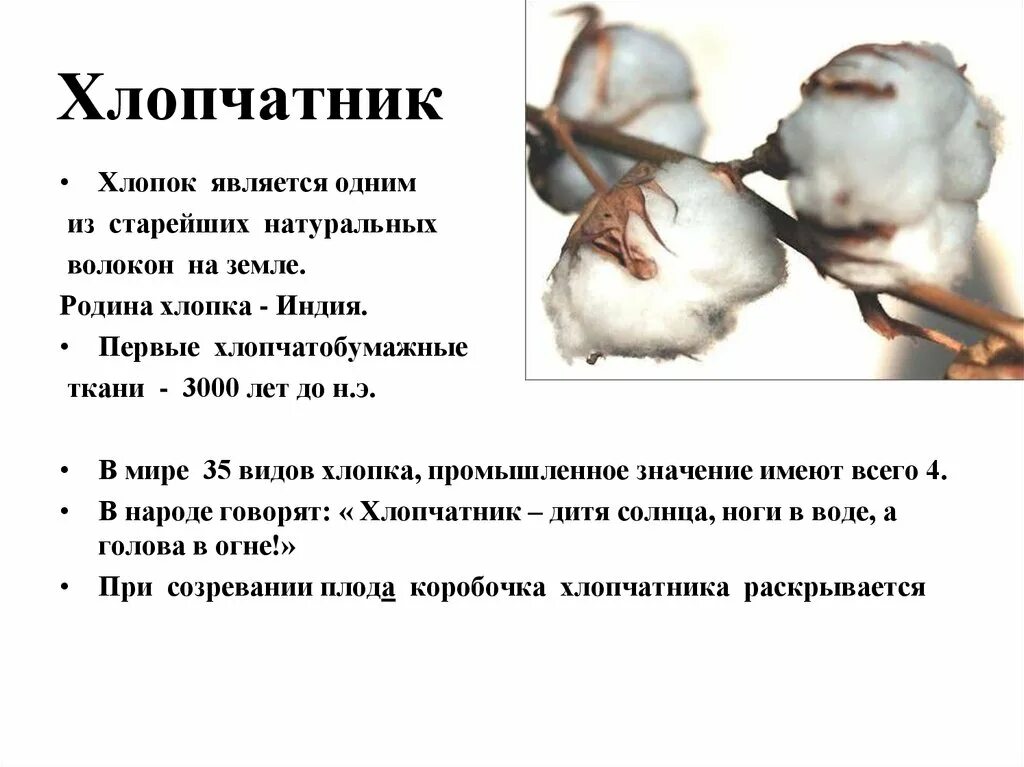 Хлопчатник

• Хлопок является одним из старейших натуральных волокон на земле.

Родина хлопка - Индия.

• Первые хлопчатобумажные ткани - 3000 лет до н.э.

• В мире 35 видов хлопка, промышленное значение имеют всего 4.
• В народе говорят: « Хлопчатник – дитя солнца, ноги в воде, а голова в огне!»
• При созревании плода коробочка хлопчатника раскрывается